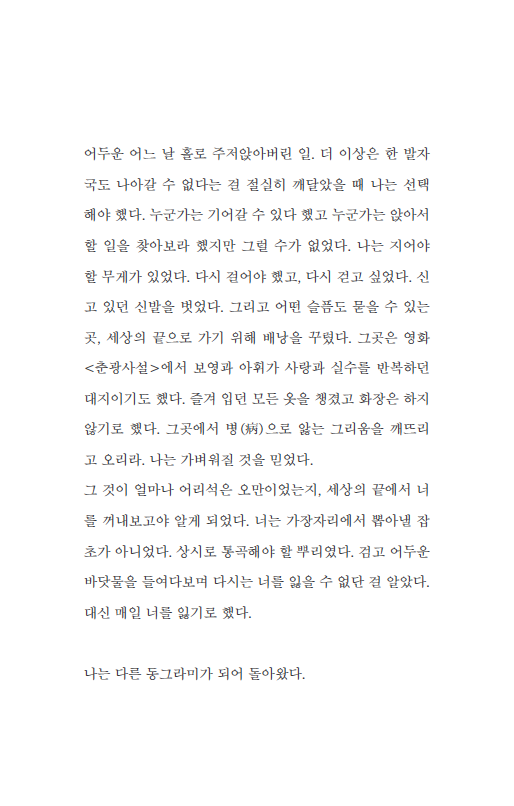 어두운 어느 날 홀로 주저앉아버린 일. 더 이상은 한 발자국도 나아갈 수 없다는 걸 절실히 깨달았을 때 나는 선택해야 했다. 누군가는 기어갈 수 있다 했고 누군가는 앉아서 할 일을 찾아보라 했지만 그럴 수가 없었다. 나는 지어야 할 무게가 있었다. 다시 걸어야 했고, 다시 걷고 싶었다. 신고 있던 신발을 벗었다. 그리고 어떤 슬픔도 묻을 수 있는 곳, 세상의 끝으로 가기 위해 배낭을 꾸렸다. 그곳은 영화 <춘광사설>에서 보영과 아휘가 사랑과 실수를 반복하던 대지이기도 했다. 즐겨 입던 모든 옷을 챙겼고 화장은 하지 않기로 했다. 그곳에서 병(病)으로 앓는 그리움을 깨뜨리고 오리라. 나는 가벼워질 것을 믿었다.
그 것이 얼마나 어리석은 오만이었는지, 세상의 끝에서 너를 꺼내보고야 알게 되었다. 너는 가장자리에서 뽑아낼 잡초가 아니었다. 상시로 통곡해야 할 뿌리였다. 검고 어두운 바닷물을 들여다보며 다시는 너를 잃을 수 없단 걸 알았다. 대신 매일 너를 잃기로 했다.

나는 다른 동그라미가 되어 돌아왔다.